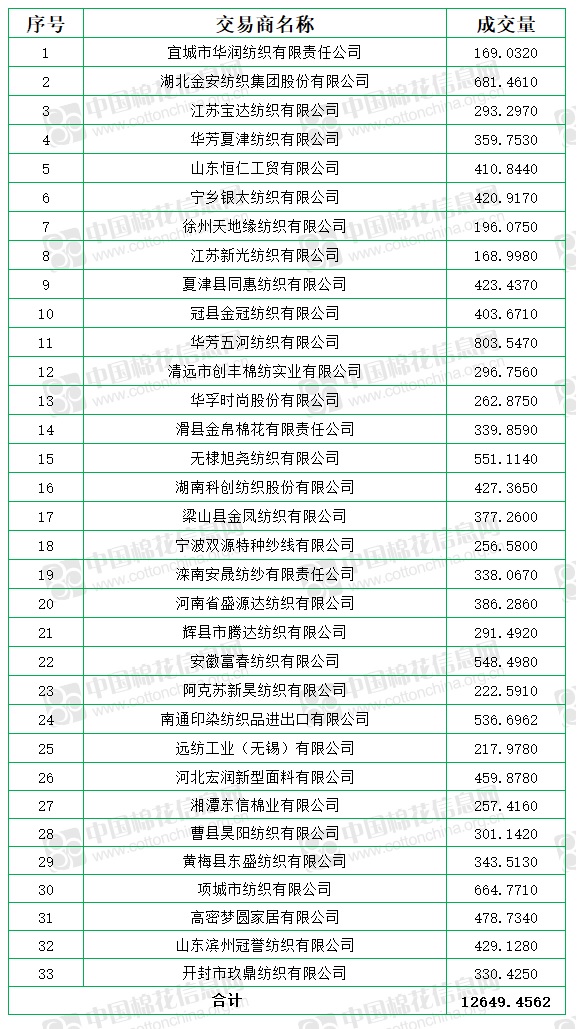 | 序号 | 交易商名称 | 成交量 |
|---|---|---|
| 1 | 宜城市华润纺织有限责任公司 | 169.0320 |
| 2 | 湖北金安纺织集团股份有限公司 | 681.4610 |
| 3 | 江苏宝达纺织有限公司 | 293.2970 |
| 4 | 华芳夏津纺织有限公司 | 359.7530 |
| 5 | 山东恒仁工贸有限公司 | 410.8440 |
| 6 | 宁乡银太纺织有限公司 | 420.9170 |
| 7 | 徐州天地缘纺织有限公司 | 196.0750 |
| 8 | 江苏新光纺织有限公司 | 168.9980 |
| 9 | 夏津县同惠纺织有限公司 | 423.4370 |
| 10 | 冠县金冠纺织有限公司 | 403.6710 |
| 11 | 华芳五河纺织有限公司 | 803.5470 |
| 12 | 清远市创丰棉纺实业有限公司 | 296.7560 |
| 13 | 华孚时尚股份有限公司 | 262.8750 |
| 14 | 滑县金帛棉花有限责任公司 | 339.8590 |
| 15 | 无棣旭尧纺织有限公司 | 551.1140 |
| 16 | 湖南科创纺织股份有限公司 | 427.3650 |
| 17 | 梁山县金凤纺织有限公司 | 377.2600 |
| 18 | 宁波双源特种纱线有限公司 | 256.5800 |
| 19 | 滦南安晟纺纱有限责任公司 | 338.0670 |
| 20 | 河南省盛源达纺织有限公司 | 386.2860 |
| 21 | 辉县市腾达纺织有限公司 | 291.4920 |
| 22 | 安徽富春纺织有限公司 | 548.4980 |
| 23 | 阿克苏新昊纺织有限公司 | 222.5910 |
| 24 | 南通印染纺织品进出口有限公司 | 536.6962 |
| 25 | 远纺工业（无锡）有限公司 | 217.9780 |
| 26 | 河北宏润新型面料有限公司 | 459.8780 |
| 27 | 湘潭东信棉业有限公司 | 257.4160 |
| 28 | 曹县昊阳纺织有限公司 | 301.1420 |
| 29 | 黄梅县东盛纺织有限公司 | 343.5130 |
| 30 | 项城市纺织有限公司 | 664.7710 |
| 31 | 高密梦圆家居有限公司 | 478.7340 |
| 32 | 山东滨州冠誉纺织有限公司 | 429.1280 |
| 33 | 开封市玖鼎纺织有限公司 | 330.4250 |
| 合计 | | 12649.4562 |

中国棉花信息网 www.cottonchina.org